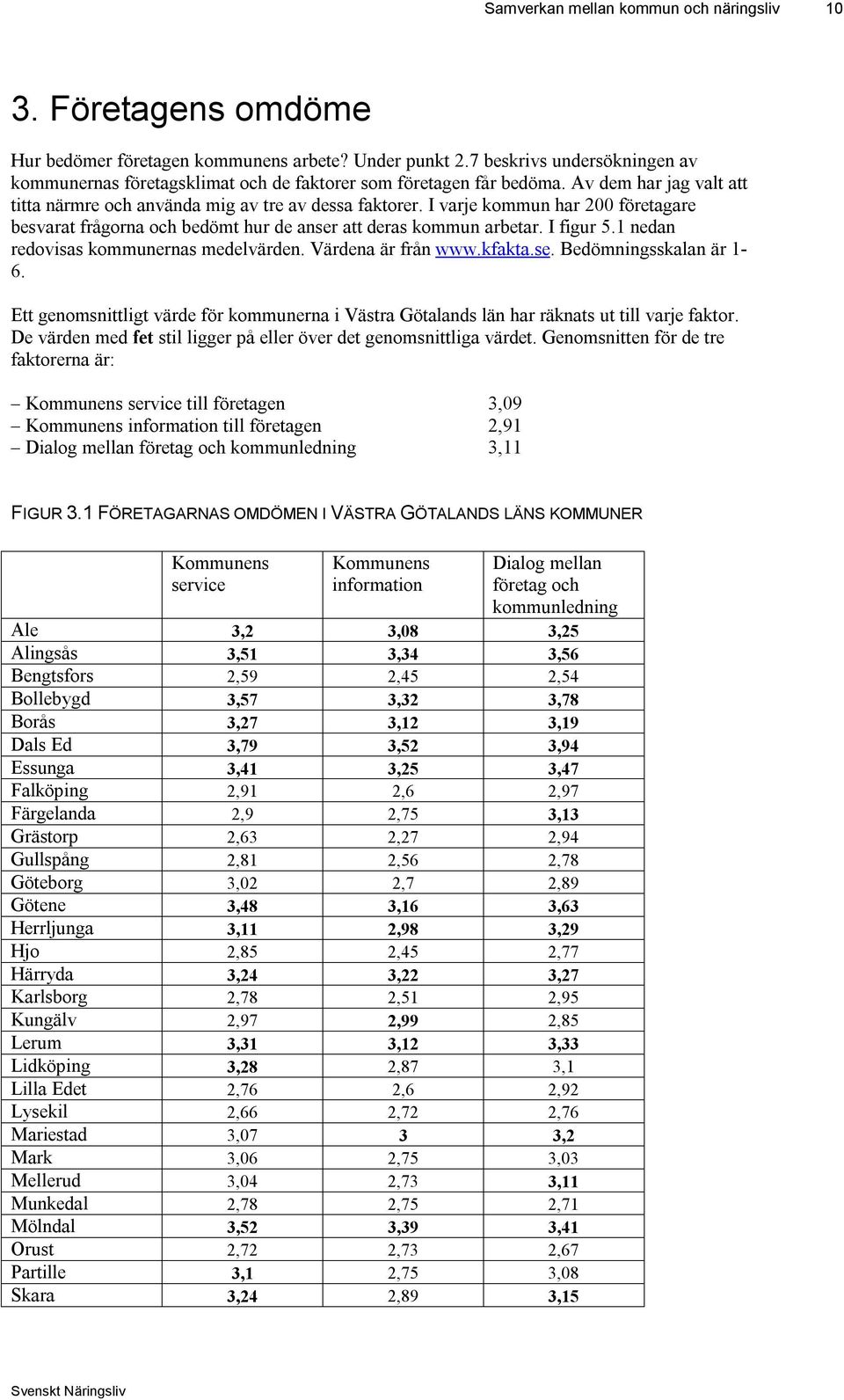 Samverkan mellan kommun och näringsliv 10

3. Företagens omdöme

Hur bedömer företagen kommunens arbete? Under punkt 2.7 beskrivs undersökningen av kommunernas företagsklimat och de faktorer som företagen får bedöma. Av dem har jag valt att titta närmre och använda mig av tre av dessa faktorer. I varje kommun har 200 företagare besvarat frågorna och bedömt hur de anser att deras kommun arbetar. I figur 5.1 nedan redovisas kommunernas medelvärden. Värdena är från www.kfakta.se. Bedömningsskalan är 1-6.

Ett genomsnittligt värde för kommunerna i Västra Götalands län har räknats ut till varje faktor. De värden med fet stil ligger på eller över det genomsnittliga värdet. Genomsnitten för de tre faktorerna är:

– Kommunens service till företagen 3,09
– Kommunens information till företagen 2,91
– Dialog mellan företag och kommunledning 3,11

FIGUR 3.1 FÖRETAGARNAS OMDÖMEN I VÄSTRA GÖTALANDS LÄNS KOMMUNER

| | Kommunens service | Kommunens information | Dialog mellan företag och kommunledning |
|---|---|---|---|
| Ale | 3,2 | 3,08 | 3,25 |
| Alingsås | 3,51 | 3,34 | 3,56 |
| Bengtsfors | 2,59 | 2,45 | 2,54 |
| Bollebygd | 3,57 | 3,32 | 3,78 |
| Borås | 3,27 | 3,12 | 3,19 |
| Dals Ed | 3,79 | 3,52 | 3,94 |
| Essunga | 3,41 | 3,25 | 3,47 |
| Falköping | 2,91 | 2,6 | 2,97 |
| Färgelanda | 2,9 | 2,75 | 3,13 |
| Grästorp | 2,63 | 2,27 | 2,94 |
| Gullspång | 2,81 | 2,56 | 2,78 |
| Göteborg | 3,02 | 2,7 | 2,89 |
| Götene | 3,48 | 3,16 | 3,63 |
| Herrljunga | 3,11 | 2,98 | 3,29 |
| Hjo | 2,85 | 2,45 | 2,77 |
| Härryda | 3,24 | 3,22 | 3,27 |
| Karlsborg | 2,78 | 2,51 | 2,95 |
| Kungälv | 2,97 | 2,99 | 2,85 |
| Lerum | 3,31 | 3,12 | 3,33 |
| Lidköping | 3,28 | 2,87 | 3,1 |
| Lilla Edet | 2,76 | 2,6 | 2,92 |
| Lysekil | 2,66 | 2,72 | 2,76 |
| Mariestad | 3,07 | 3 | 3,2 |
| Mark | 3,06 | 2,75 | 3,03 |
| Mellerud | 3,04 | 2,73 | 3,11 |
| Munkedal | 2,78 | 2,75 | 2,71 |
| Mölndal | 3,52 | 3,39 | 3,41 |
| Orust | 2,72 | 2,73 | 2,67 |
| Partille | 3,1 | 2,75 | 3,08 |
| Skara | 3,24 | 2,89 | 3,15 |

Svenskt Näringsliv